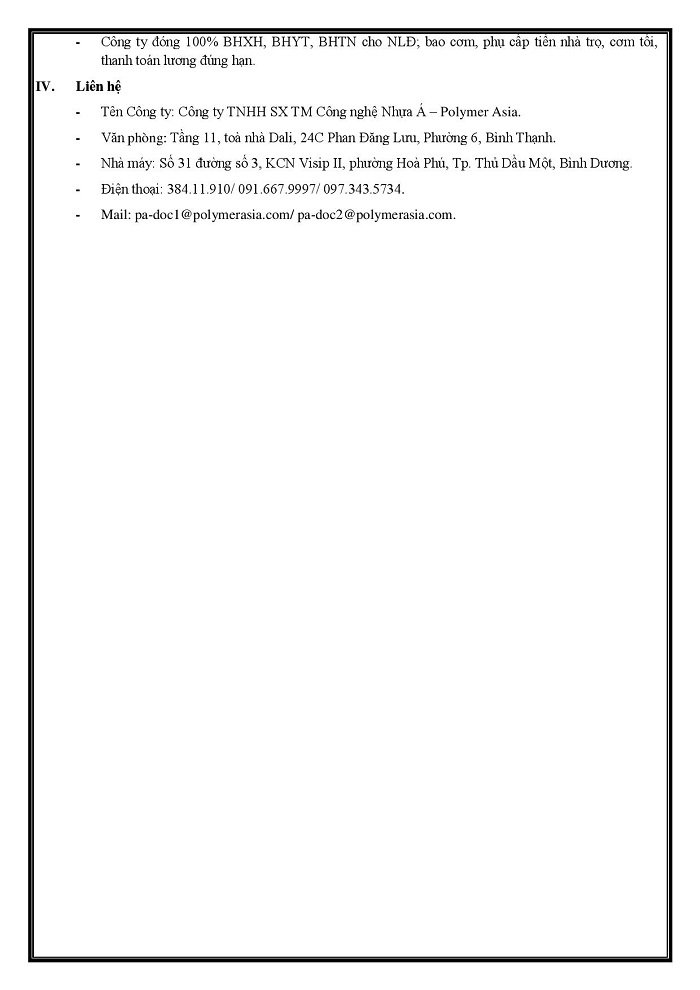 - Công ty đóng 100% BHXH, BHYT, BHTN cho NLĐ; bao cơm, phụ cấp tiền nhà trọ, cơm tối, thanh toán lương đúng hạn.

IV. Liên hệ

- Tên Công ty: Công ty TNHH SX TM Công nghệ Nhựa Á – Polymer Asia.

- Văn phòng: Tầng 11, toà nhà Dali, 24C Phan Đăng Lưu, Phường 6, Bình Thạnh.

- Nhà máy: Số 31 đường số 3, KCN Visip II, phường Hoà Phú, Tp. Thủ Dầu Một, Bình Dương.

- Điện thoại: 384.11.910/ 091.667.9997/ 097.343.5734.

- Mail: pa-doc1@polymerasia.com/ pa-doc2@polymerasia.com.